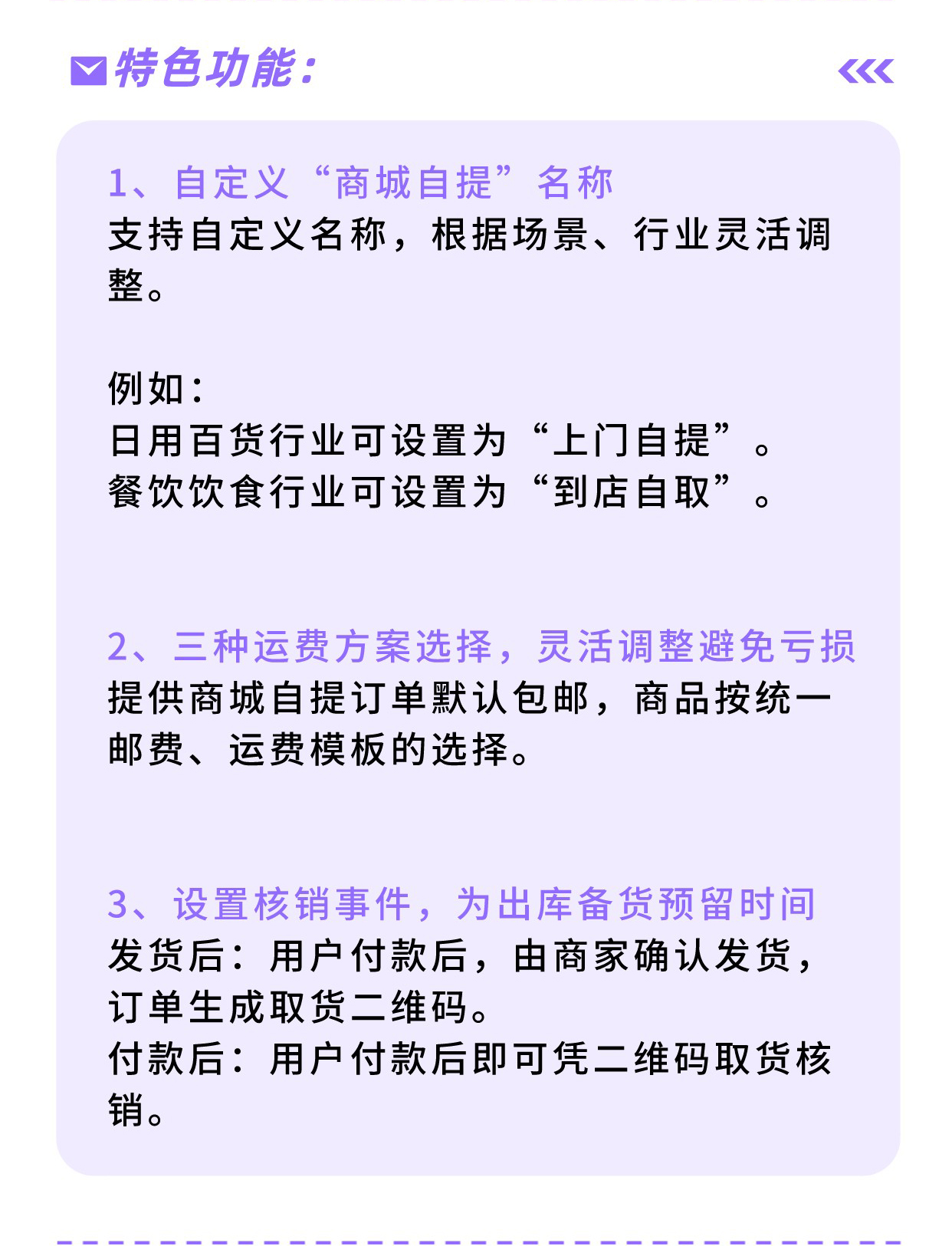 特色功能:

1、自定义“商城自提”名称
支持自定义名称，根据场景、行业灵活调整。

例如:
日用百货行业可设置为“上门自提”。
餐饮饮食行业可设置为“到店自取”。

2、三种运费方案选择，灵活调整避免亏损
提供商城自提订单默认包邮，商品按统一邮费、运费模板的选择。

3、设置核销事件，为出库备货预留时间
发货后：用户付款后，由商家确认发货，订单生成取货二维码。
付款后：用户付款后即可凭二维码取货核销。